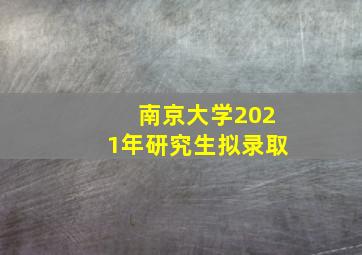 南京大学2021年研究生拟录取